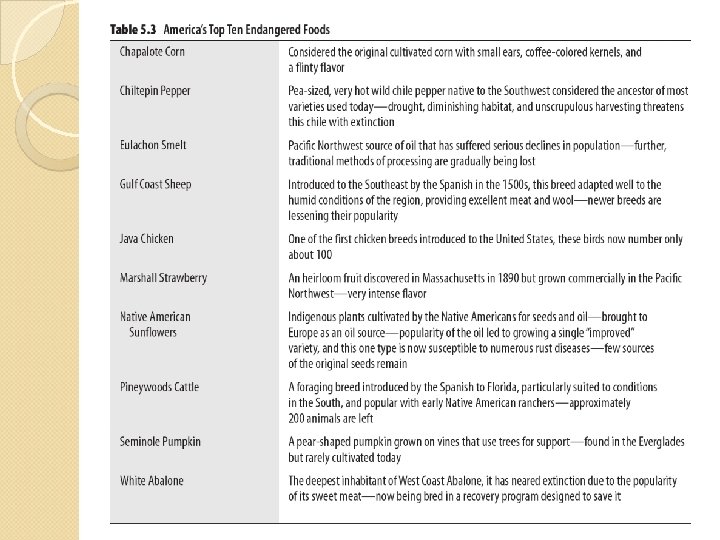 **Table 5.3** America's Top Ten Endangered Foods

| | |
|---|---|
| Chapalote Corn | Considered the original cultivated corn with small ears, coffee-colored kernels, and a flinty flavor |
| Chiltepin Pepper | Pea-sized, very hot wild chile pepper native to the Southwest considered the ancestor of most varieties used today—drought, diminishing habitat, and unscrupulous harvesting threatens this chile with extinction |
| Eulachon Smelt | Pacific Northwest source of oil that has suffered serious declines in population—further, traditional methods of processing are gradually being lost |
| Gulf Coast Sheep | Introduced to the Southeast by the Spanish in the 1500s, this breed adapted well to the humid conditions of the region, providing excellent meat and wool—newer breeds are lessening their popularity |
| Java Chicken | One of the first chicken breeds introduced to the United States, these birds now number only about 100 |
| Marshall Strawberry | An heirloom fruit discovered in Massachusetts in 1890 but grown commercially in the Pacific Northwest—very intense flavor |
| Native American Sunflowers | Indigenous plants cultivated by the Native Americans for seeds and oil—brought to Europe as an oil source—popularity of the oil led to growing a single "improved" variety, and this one type is now susceptible to numerous rust diseases—few sources of the original seeds remain |
| Pineywoods Cattle | A foraging breed introduced by the Spanish to Florida, particularly suited to conditions in the South, and popular with early Native American ranchers—approximately 200 animals are left |
| Seminole Pumpkin | A pear-shaped pumpkin grown on vines that use trees for support—found in the Everglades but rarely cultivated today |
| White Abalone | The deepest inhabitant of West Coast Abalone, it has neared extinction due to the popularity of its sweet meat—now being bred in a recovery program designed to save it |